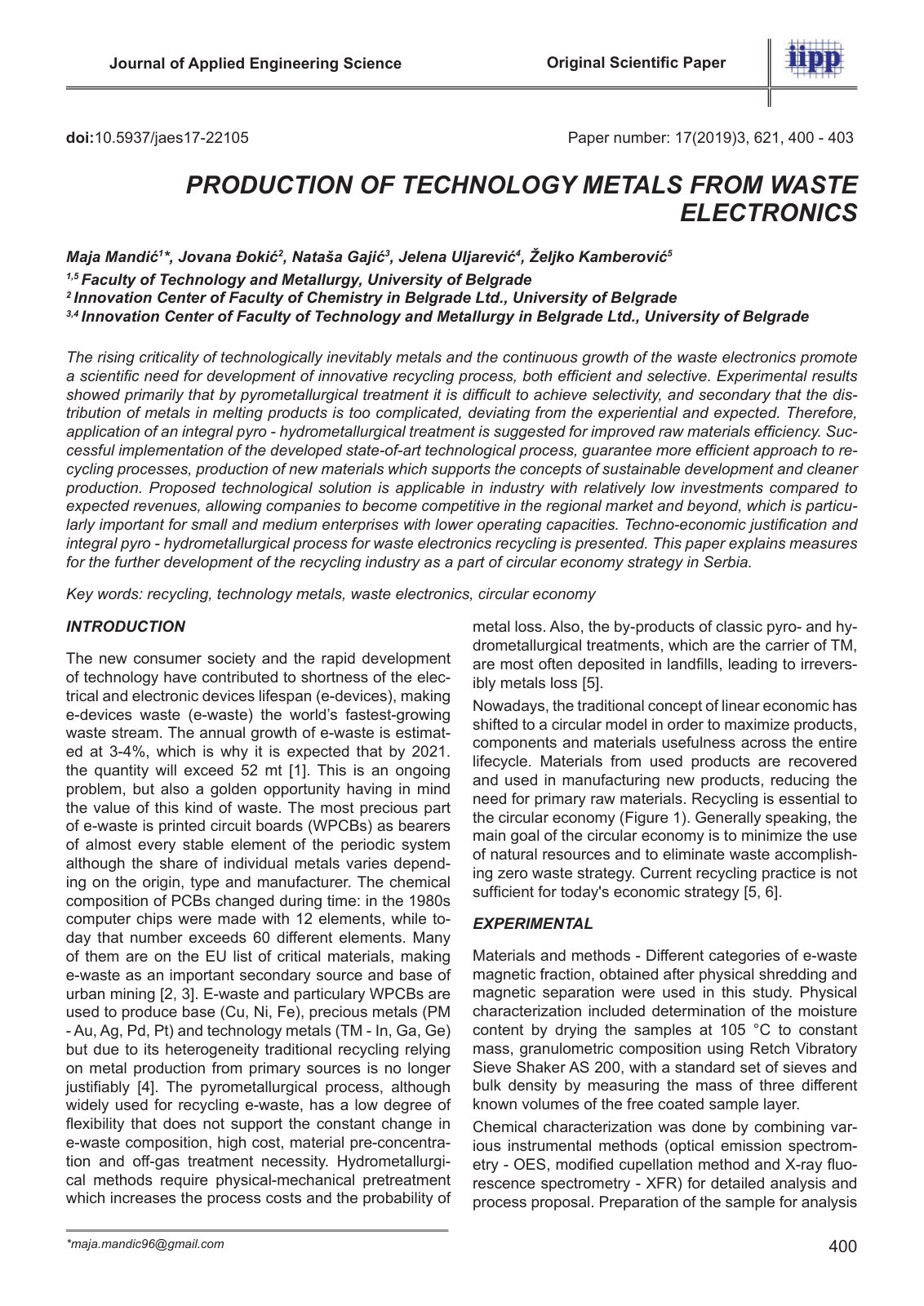 Journal of Applied Engineering Science

Original Scientific Paper

iipp

doi:10.5937/jaes17-22105

Paper number: 17(2019)3, 621, 400 - 403

PRODUCTION OF TECHNOLOGY METALS FROM WASTE ELECTRONICS

Maja Mandić$^{1}$*, Jovana Đokić$^{2}$, Nataša Gajić$^{3}$, Jelena Uljarević$^{4}$, Željko Kamberović$^{5}$

$^{1,5}$ Faculty of Technology and Metallurgy, University of Belgrade
$^{2}$ Innovation Center of Faculty of Chemistry in Belgrade Ltd., University of Belgrade
$^{3,4}$ Innovation Center of Faculty of Technology and Metallurgy in Belgrade Ltd., University of Belgrade

The rising criticality of technologically inevitably metals and the continuous growth of the waste electronics promote a scientific need for development of innovative recycling process, both efficient and selective. Experimental results showed primarily that by pyrometallurgical treatment it is difficult to achieve selectivity, and secondary that the distribution of metals in melting products is too complicated, deviating from the experiential and expected. Therefore, application of an integral pyro - hydrometallurgical treatment is suggested for improved raw materials efficiency. Successful implementation of the developed state-of-art technological process, guarantee more efficient approach to recycling processes, production of new materials which supports the concepts of sustainable development and cleaner production. Proposed technological solution is applicable in industry with relatively low investments compared to expected revenues, allowing companies to become competitive in the regional market and beyond, which is particularly important for small and medium enterprises with lower operating capacities. Techno-economic justification and integral pyro - hydrometallurgical process for waste electronics recycling is presented. This paper explains measures for the further development of the recycling industry as a part of circular economy strategy in Serbia.

Key words: recycling, technology metals, waste electronics, circular economy

INTRODUCTION

The new consumer society and the rapid development of technology have contributed to shortness of the electrical and electronic devices lifespan (e-devices), making e-devices waste (e-waste) the world's fastest-growing waste stream. The annual growth of e-waste is estimated at 3-4%, which is why it is expected that by 2021. the quantity will exceed 52 mt [1]. This is an ongoing problem, but also a golden opportunity having in mind the value of this kind of waste. The most precious part of e-waste is printed circuit boards (WPCBs) as bearers of almost every stable element of the periodic system although the share of individual metals varies depending on the origin, type and manufacturer. The chemical composition of PCBs changed during time: in the 1980s computer chips were made with 12 elements, while today that number exceeds 60 different elements. Many of them are on the EU list of critical materials, making e-waste as an important secondary source and base of urban mining [2, 3]. E-waste and particulary WPCBs are used to produce base (Cu, Ni, Fe), precious metals (PM - Au, Ag, Pd, Pt) and technology metals (TM - In, Ga, Ge) but due to its heterogeneity traditional recycling relying on metal production from primary sources is no longer justifiably [4]. The pyrometallurgical process, although widely used for recycling e-waste, has a low degree of flexibility that does not support the constant change in e-waste composition, high cost, material pre-concentration and off-gas treatment necessity. Hydrometallurgical methods require physical-mechanical pretreatment which increases the process costs and the probability of metal loss. Also, the by-products of classic pyro- and hydrometallurgical treatments, which are the carrier of TM, are most often deposited in landfills, leading to irreversibly metals loss [5].

Nowadays, the traditional concept of linear economic has shifted to a circular model in order to maximize products, components and materials usefulness across the entire lifecycle. Materials from used products are recovered and used in manufacturing new products, reducing the need for primary raw materials. Recycling is essential to the circular economy (Figure 1). Generally speaking, the main goal of the circular economy is to minimize the use of natural resources and to eliminate waste accomplishing zero waste strategy. Current recycling practice is not sufficient for today's economic strategy [5, 6].

EXPERIMENTAL

Materials and methods - Different categories of e-waste magnetic fraction, obtained after physical shredding and magnetic separation were used in this study. Physical characterization included determination of the moisture content by drying the samples at 105 °C to constant mass, granulometric composition using Retch Vibratory Sieve Shaker AS 200, with a standard set of sieves and bulk density by measuring the mass of three different known volumes of the free coated sample layer.

Chemical characterization was done by combining various instrumental methods (optical emission spectrometry - OES, modified cupellation method and X-ray fluorescence spectrometry - XFR) for detailed analysis and process proposal. Preparation of the sample for analysis

*maja.mandic96@gmail.com

400